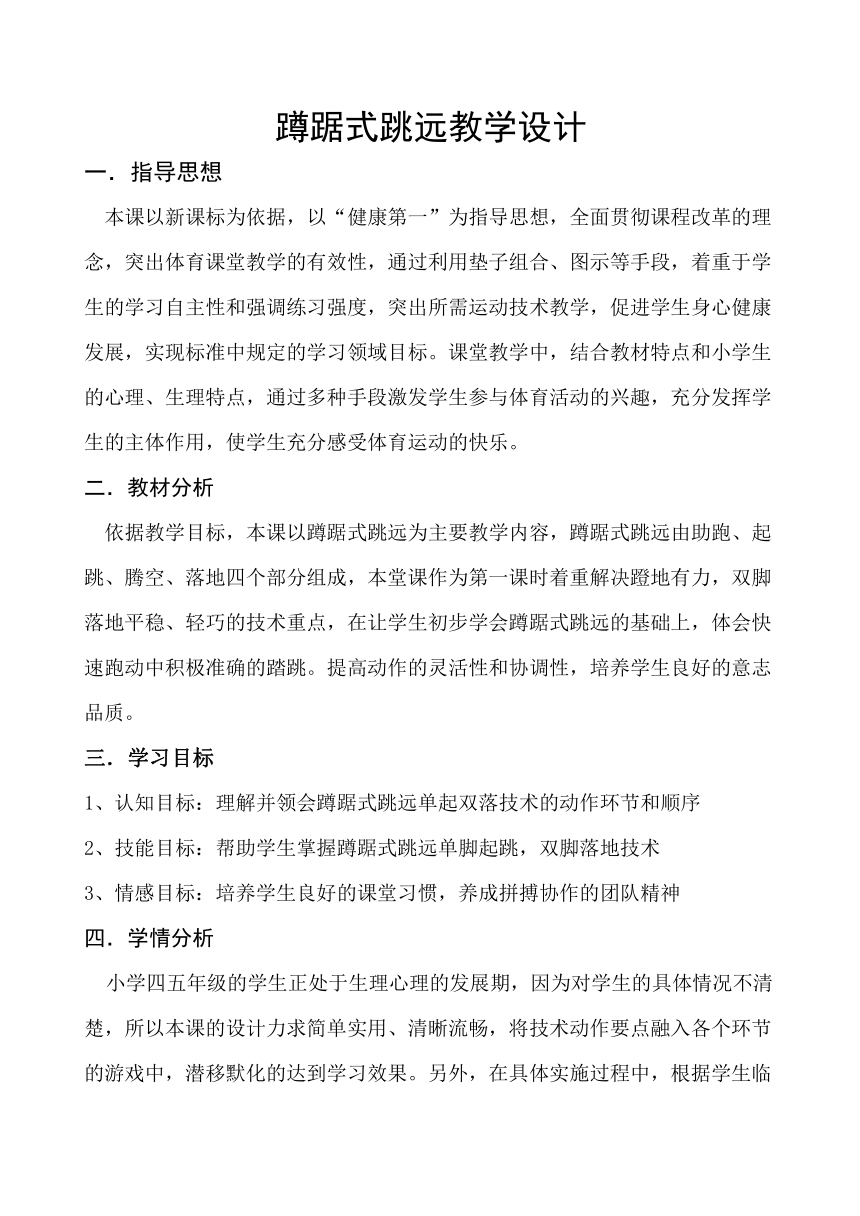 蹲踞式跳远教学设计

一．指导思想

本课以新课标为依据，以“健康第一”为指导思想，全面贯彻课程改革的理念，突出体育课堂教学的有效性，通过利用垫子组合、图示等手段，着重于学生的学习自主性和强调练习强度，突出所需运动技术教学，促进学生身心健康发展，实现标准中规定的学习领域目标。课堂教学中，结合教材特点和小学生的心理、生理特点，通过多种手段激发学生参与体育活动的兴趣，充分发挥学生的主体作用，使学生充分感受体育运动的快乐。

二．教材分析

依据教学目标，本课以蹲踞式跳远为主要教学内容，蹲踞式跳远由助跑、起跳、腾空、落地四个部分组成，本堂课作为第一课时着重解决蹬地有力，双脚落地平稳、轻巧的技术重点，在让学生初步学会蹲踞式跳远的基础上，体会快速跑动中积极准确的踏跳。提高动作的灵活性和协调性，培养学生良好的意志品质。

三．学习目标

1、认知目标：理解并领会蹲踞式跳远单起双落技术的动作环节和顺序

2、技能目标：帮助学生掌握蹲踞式跳远单脚起跳，双脚落地技术

3、情感目标：培养学生良好的课堂习惯，养成拼搏协作的团队精神

四．学情分析

小学四五年级的学生正处于生理心理的发展期，因为对学生的具体情况不清楚，所以本课的设计力求简单实用、清晰流畅，将技术动作要点融入各个环节的游戏中，潜移默化的达到学习效果。另外，在具体实施过程中，根据学生临